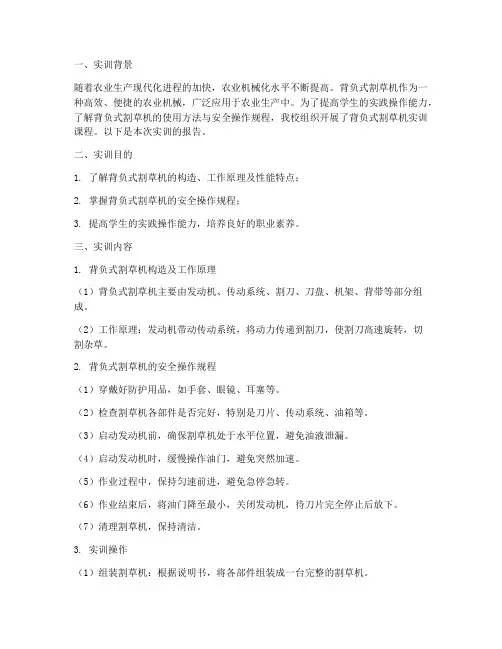 一、实训背景

随着农业生产现代化进程的加快，农业机械化水平不断提高。背负式割草机作为一种高效、便捷的农业机械，广泛应用于农业生产中。为了提高学生的实践操作能力，了解背负式割草机的使用方法与安全操作规程，我校组织开展了背负式割草机实训课程。以下是本次实训的报告。

二、实训目的

1. 了解背负式割草机的构造、工作原理及性能特点；

2. 掌握背负式割草机的安全操作规程；

3. 提高学生的实践操作能力，培养良好的职业素养。

三、实训内容

1. 背负式割草机构造及工作原理

（1）背负式割草机主要由发动机、传动系统、割刀、刀盘、机架、背带等部分组成。

（2）工作原理：发动机带动传动系统，将动力传递到割刀，使割刀高速旋转，切割杂草。

2. 背负式割草机的安全操作规程

（1）穿戴好防护用品，如手套、眼镜、耳塞等。

（2）检查割草机各部件是否完好，特别是刀片、传动系统、油箱等。

（3）启动发动机前，确保割草机处于水平位置，避免油液泄漏。

（4）启动发动机时，缓慢操作油门，避免突然加速。

（5）作业过程中，保持匀速前进，避免急停急转。

（6）作业结束后，将油门降至最小，关闭发动机，待刀片完全停止后放下。

（7）清理割草机，保持清洁。

3. 实训操作

（1）组装割草机：根据说明书，将各部件组装成一台完整的割草机。